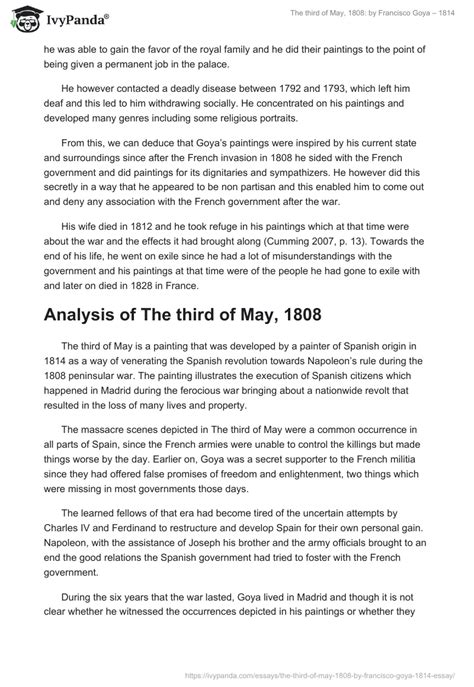 IvyPanda®

The third of May, 1808: by Francisco Goya – 1814

he was able to gain the favor of the royal family and he did their paintings to the point of being given a permanent job in the palace.

He however contacted a deadly disease between 1792 and 1793, which left him deaf and this led to him withdrawing socially. He concentrated on his paintings and developed many genres including some religious portraits.

From this, we can deduce that Goya's paintings were inspired by his current state and surroundings since after the French invasion in 1808 he sided with the French government and did paintings for its dignitaries and sympathizers. He however did this secretly in a way that he appeared to be non partisan and this enabled him to come out and deny any association with the French government after the war.

His wife died in 1812 and he took refuge in his paintings which at that time were about the war and the effects it had brought along (Cumming 2007, p. 13). Towards the end of his life, he went on exile since he had a lot of misunderstandings with the government and his paintings at that time were of the people he had gone to exile with and later on died in 1828 in France.

Analysis of The third of May, 1808

The third of May is a painting that was developed by a painter of Spanish origin in 1814 as a way of venerating the Spanish revolution towards Napoleon's rule during the 1808 peninsular war. The painting illustrates the execution of Spanish citizens which happened in Madrid during the ferocious war bringing about a nationwide revolt that resulted in the loss of many lives and property.

The massacre scenes depicted in The third of May were a common occurrence in all parts of Spain, since the French armies were unable to control the killings but made things worse by the day. Earlier on, Goya was a secret supporter to the French militia since they had offered false promises of freedom and enlightenment, two things which were missing in most governments those days.

The learned fellows of that era had become tired of the uncertain attempts by Charles IV and Ferdinand to restructure and develop Spain for their own personal gain. Napoleon, with the assistance of Joseph his brother and the army officials brought to an end the good relations the Spanish government had tried to foster with the French government.

During the six years that the war lasted, Goya lived in Madrid and though it is not clear whether he witnessed the occurrences depicted in his paintings or whether they

https://ivypanda.com/essays/the-third-of-may-1808-by-francisco-goya-1814-essay/